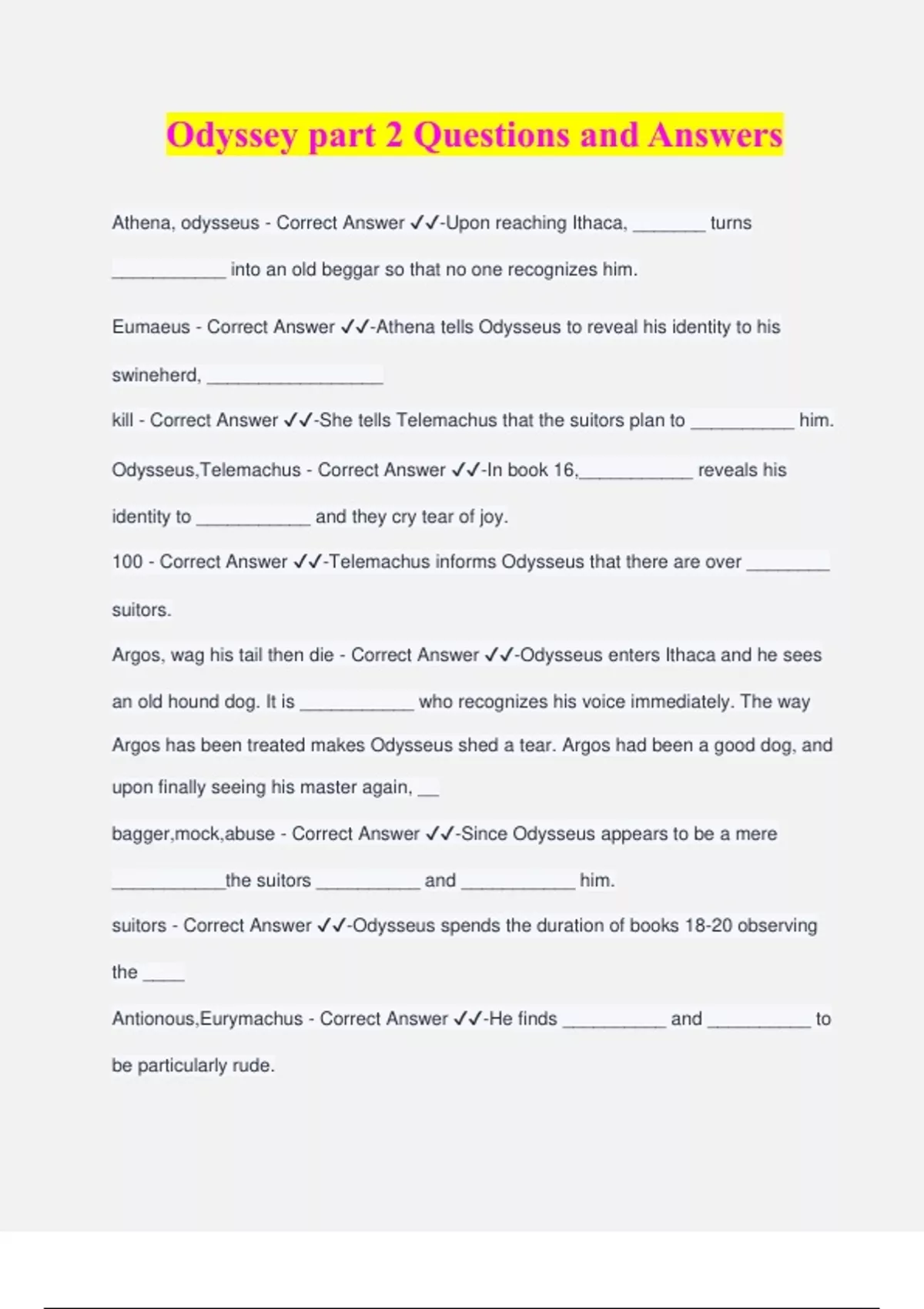 Odyssey part 2 Questions and Answers

Athena, odysseus - Correct Answer ✓✓-Upon reaching Ithaca, _______ turns ___________ into an old beggar so that no one recognizes him.

Eumaeus - Correct Answer ✓✓-Athena tells Odysseus to reveal his identity to his swineherd, _________________

kill - Correct Answer ✓✓-She tells Telemachus that the suitors plan to __________ him.

Odysseus,Telemachus - Correct Answer ✓✓-In book 16,___________ reveals his identity to ___________ and they cry tear of joy.

100 - Correct Answer ✓✓-Telemachus informs Odysseus that there are over ________ suitors.

Argos, wag his tail then die - Correct Answer ✓✓-Odysseus enters Ithaca and he sees an old hound dog. It is ___________ who recognizes his voice immediately. The way Argos has been treated makes Odysseus shed a tear. Argos had been a good dog, and upon finally seeing his master again, __

bagger,mock,abuse - Correct Answer ✓✓-Since Odysseus appears to be a mere ___________the suitors __________ and ___________ him.

suitors - Correct Answer ✓✓-Odysseus spends the duration of books 18-20 observing the ____

Antionous,Eurymachus - Correct Answer ✓✓-He finds __________ and __________ to be particularly rude.